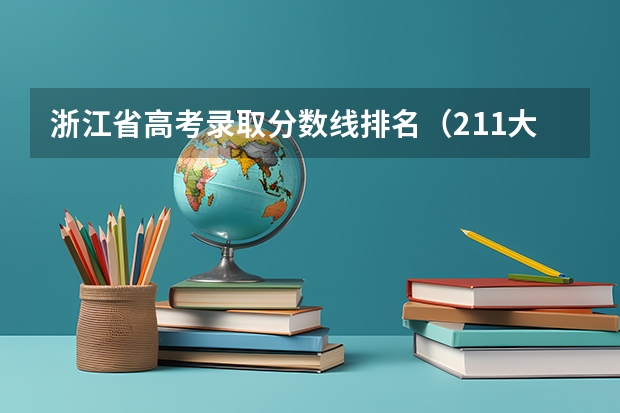 浙江省高考录取分数线排名（211大